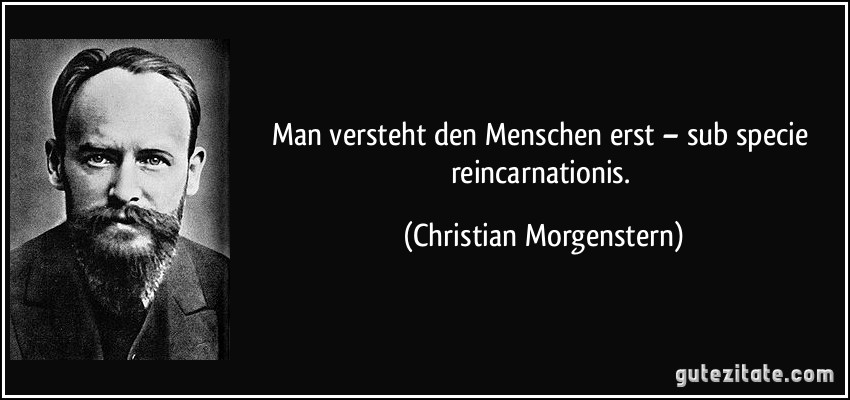 Man versteht den Menschen erst – sub specie reincarnationis.

(Christian Morgenstern)

gutezitate.com